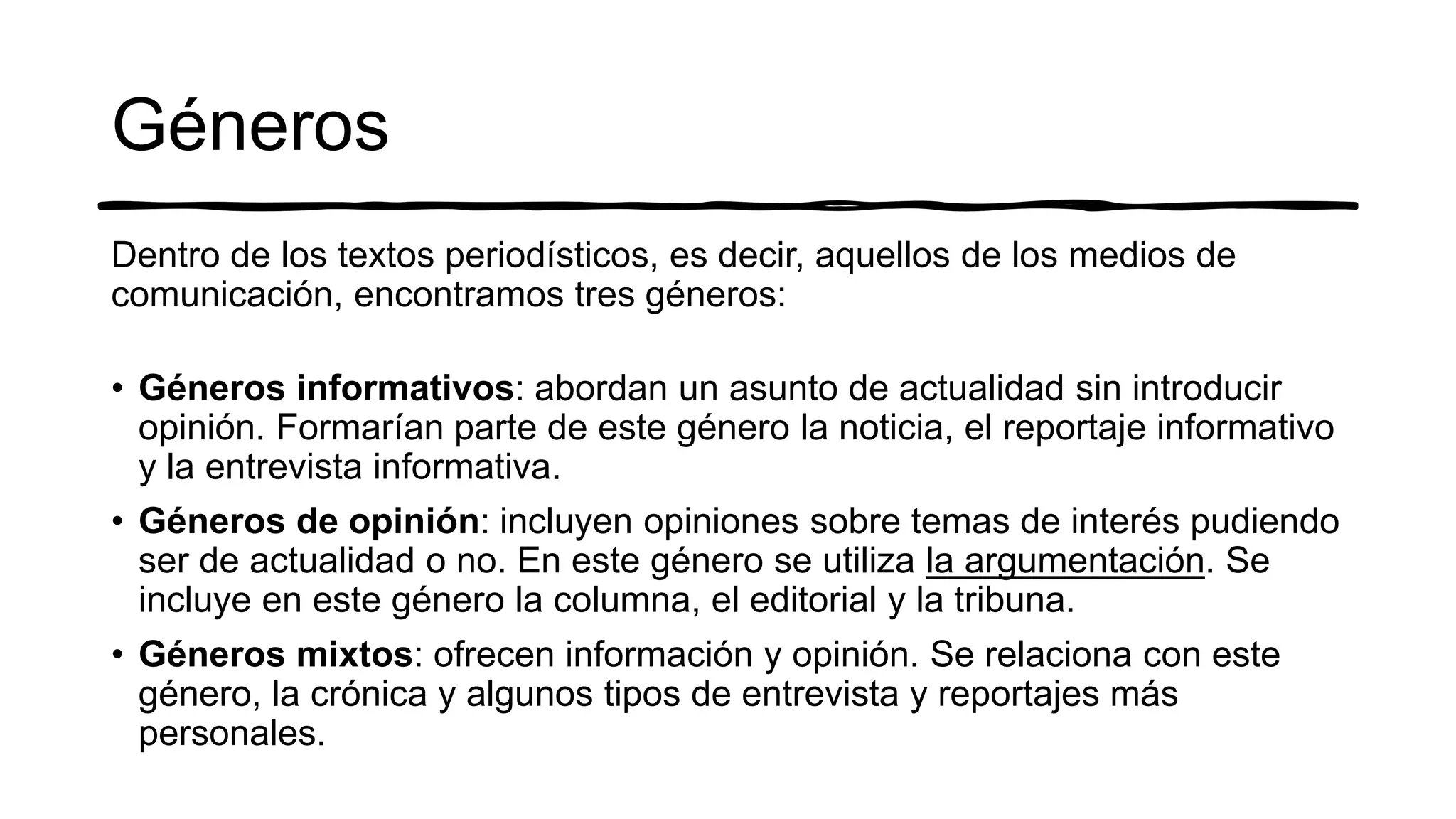 Géneros

Dentro de los textos periodísticos, es decir, aquellos de los medios de comunicación, encontramos tres géneros:

• Géneros informativos: abordan un asunto de actualidad sin introducir opinión. Formarían parte de este género la noticia, el reportaje informativo y la entrevista informativa.

• Géneros de opinión: incluyen opiniones sobre temas de interés pudiendo ser de actualidad o no. En este género se utiliza la argumentación. Se incluye en este género la columna, el editorial y la tribuna.

• Géneros mixtos: ofrecen información y opinión. Se relaciona con este género, la crónica y algunos tipos de entrevista y reportajes más personales.